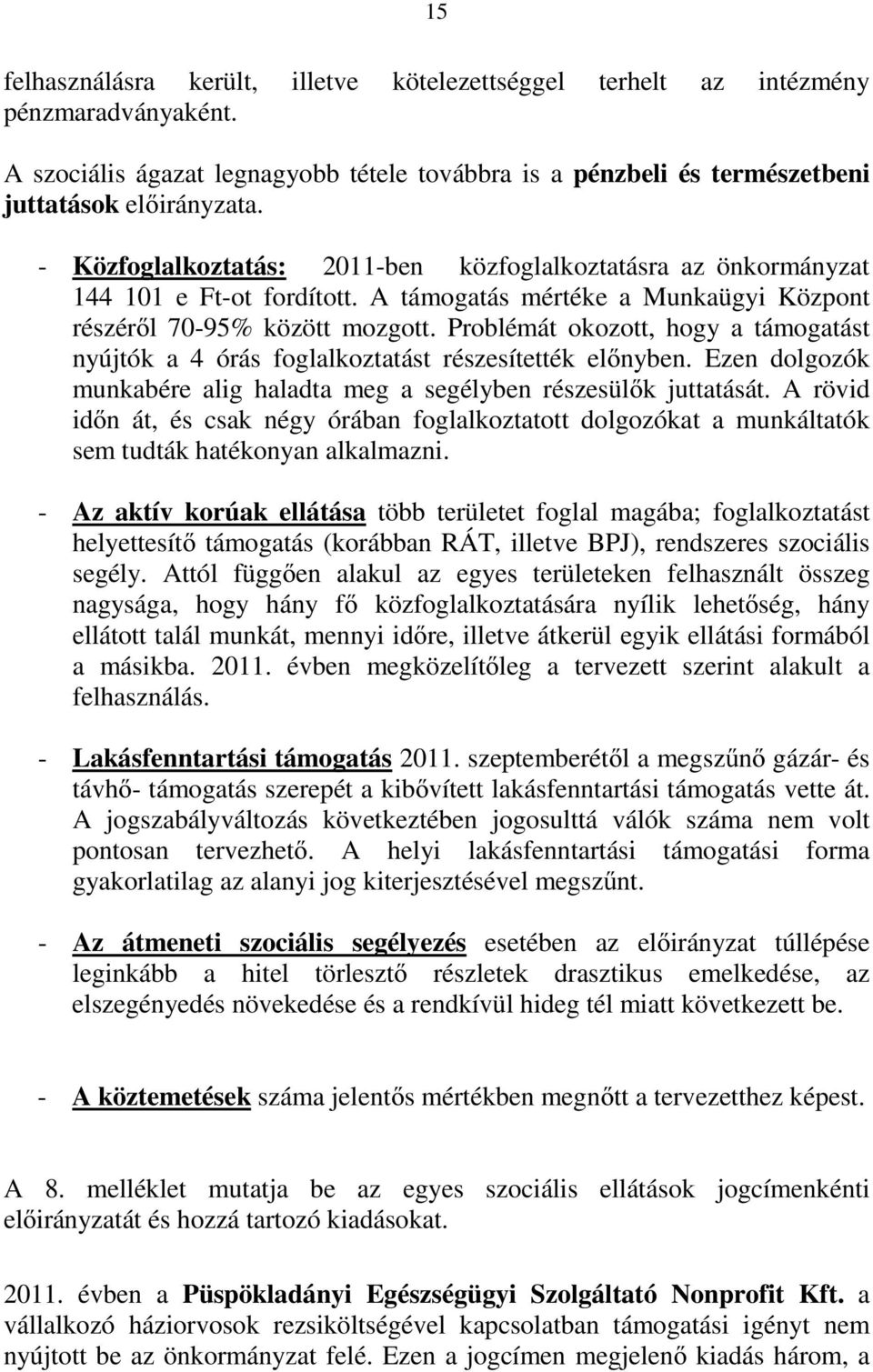 15

felhasználásra került, illetve kötelezettséggel terhelt az intézmény pénzmaradványaként.

A szociális ágazat legnagyobb tétele továbbra is a pénzbeli és természetbeni juttatások előirányzata.

- Közfoglalkoztatás: 2011-ben közfoglalkoztatásra az önkormányzat 144 101 e Ft-ot fordított. A támogatás mértéke a Munkaügyi Központ részéről 70-95% között mozgott. Problémát okozott, hogy a támogatást nyújtók a 4 órás foglalkoztatást részesítették előnyben. Ezen dolgozók munkabére alig haladta meg a segélyben részesülők juttatását. A rövid időn át, és csak négy órában foglalkoztatott dolgozókat a munkáltatók sem tudták hatékonyan alkalmazni.

- Az aktív korúak ellátása több területet foglal magába; foglalkoztatást helyettesítő támogatás (korábban RÁT, illetve BPJ), rendszeres szociális segély. Attól függően alakul az egyes területeken felhasznált összeg nagysága, hogy hány fő közfoglalkoztatására nyílik lehetőség, hány ellátott talál munkát, mennyi időre, illetve átkerül egyik ellátási formából a másikba. 2011. évben megközelítőleg a tervezett szerint alakult a felhasználás.

- Lakásfenntartási támogatás 2011. szeptemberétől a megszűnő gázár- és távhő- támogatás szerepét a kibővített lakásfenntartási támogatás vette át. A jogszabályváltozás következtében jogosulttá válók száma nem volt pontosan tervezhető. A helyi lakásfenntartási támogatási forma gyakorlatilag az alanyi jog kiterjesztésével megszűnt.

- Az átmeneti szociális segélyezés esetében az előirányzat túllépése leginkább a hitel törlesztő részletek drasztikus emelkedése, az elszegényedés növekedése és a rendkívül hideg tél miatt következett be.

- A köztemetések száma jelentős mértékben megnőtt a tervezetthez képest.

A 8. melléklet mutatja be az egyes szociális ellátások jogcímenkénti előirányzatát és hozzá tartozó kiadásokat.

2011. évben a Püspökladányi Egészségügyi Szolgáltató Nonprofit Kft. a vállalkozó háziorvosok rezsiköltségével kapcsolatban támogatási igényt nem nyújtott be az önkormányzat felé. Ezen a jogcímen megjelenő kiadás három, a